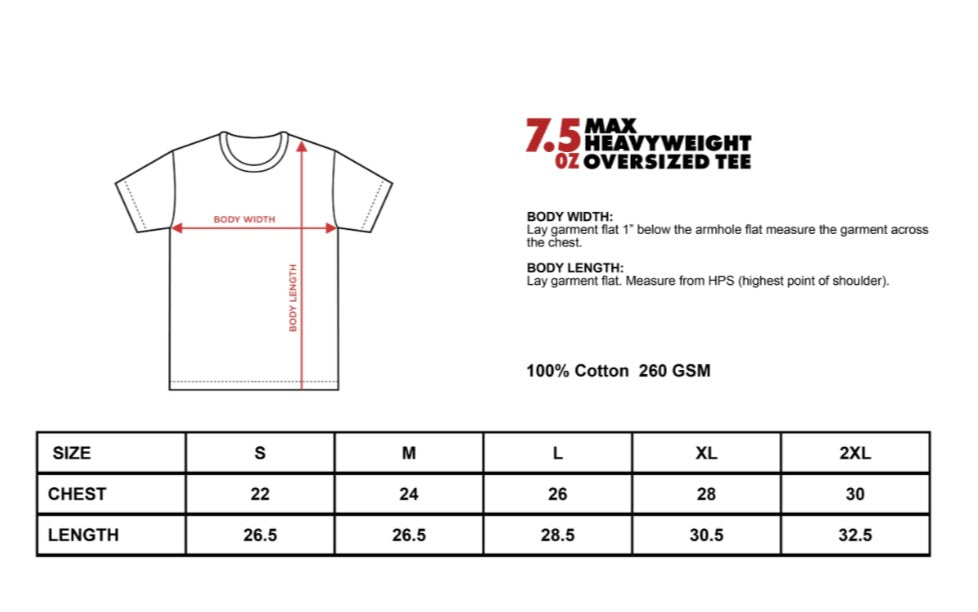 BODY WIDTH

BODY LENGTH

7.5 OZ MAX HEAVYWEIGHT OVERSIZED TEE

BODY WIDTH:
Lay garment flat 1" below the armhole flat measure the garment across the chest.

BODY LENGTH:
Lay garment flat. Measure from HPS (highest point of shoulder).

100% Cotton 260 GSM

| SIZE | S | M | L | XL | 2XL |
|---|---|---|---|---|---|
| CHEST | 22 | 24 | 26 | 28 | 30 |
| LENGTH | 26.5 | 26.5 | 28.5 | 30.5 | 32.5 |